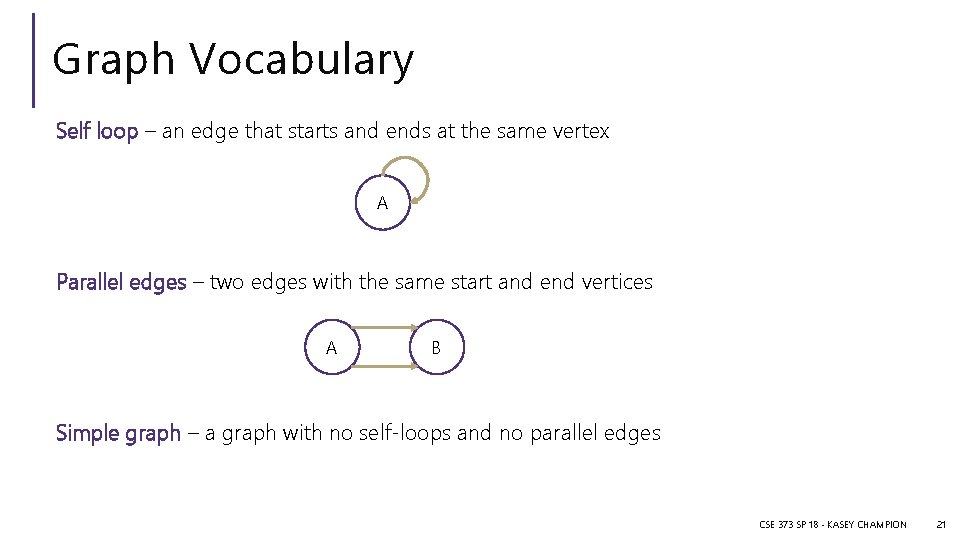 Graph Vocabulary

Self loop – an edge that starts and ends at the same vertex

A

Parallel edges – two edges with the same start and end vertices

A

B

Simple graph – a graph with no self-loops and no parallel edges

CSE 373 SP 18 - KASEY CHAMPION

21